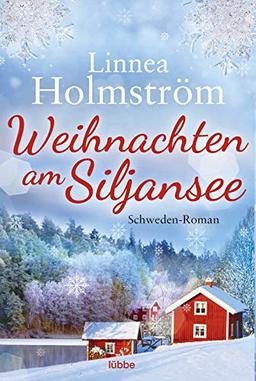 Linnea
Holmström

Weihnachten
am Siljansee

Schweden-Roman

lübbe